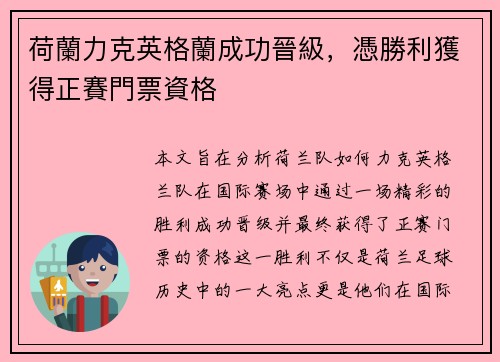 荷蘭力克英格蘭成功晉級，憑勝利獲得正賽門票資格

本文旨在分析荷兰队如何力克英格兰队在国际赛场中通过一场精彩的胜利成功晋级并最终获得了正赛门票的资格这一胜利不仅是荷兰足球历史中的一大亮点更是他们在国际